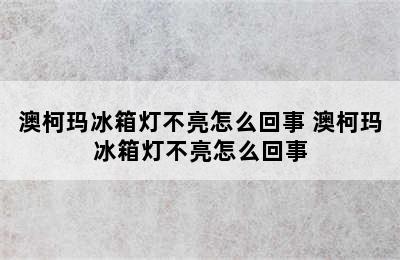 澳柯玛冰箱灯不亮怎么回事 澳柯玛冰箱灯不亮怎么回事